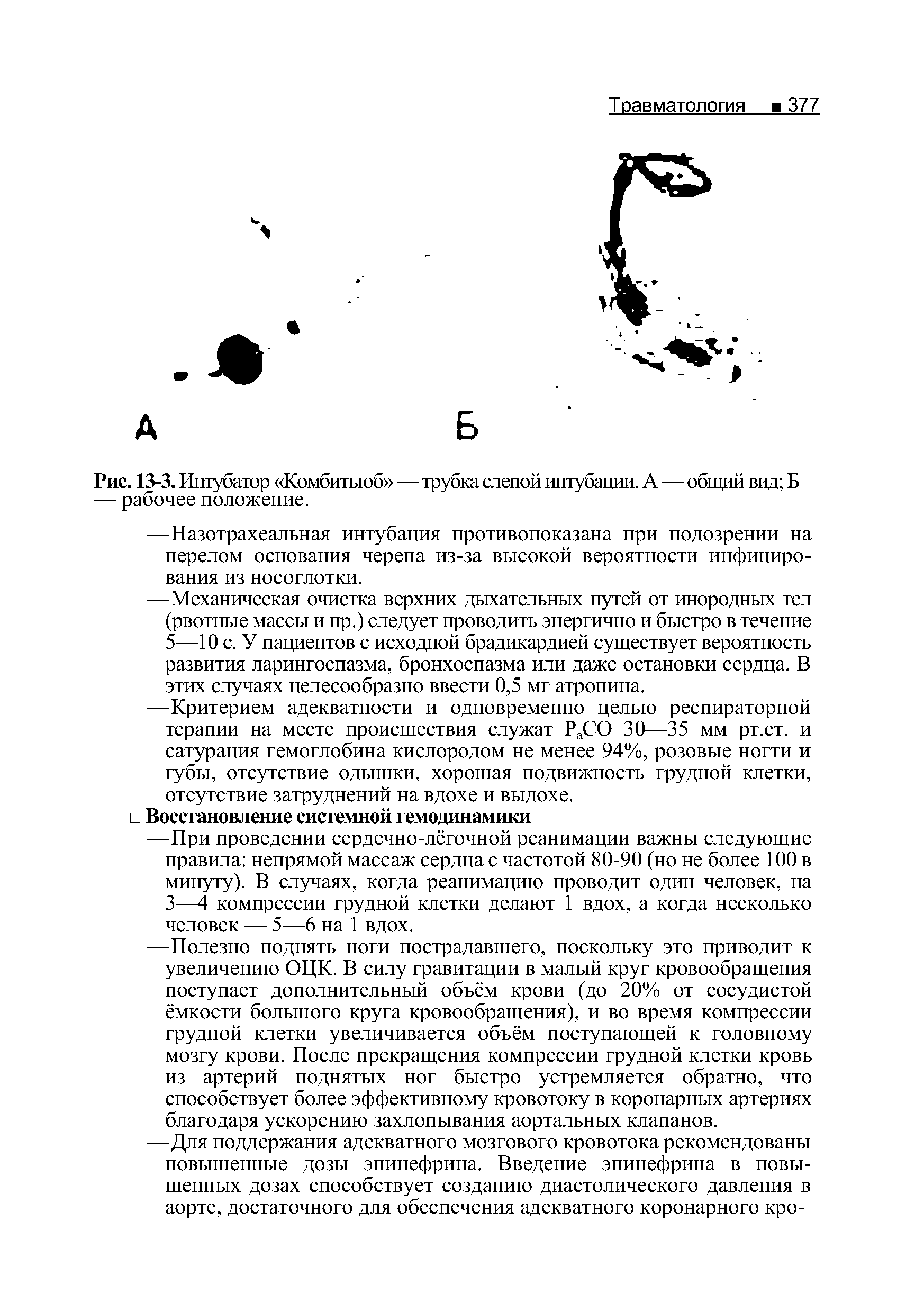 Травматология ■ 377

А

Б

Рис. 13-3. Интубатор «Комбитьюб» — трубка слепой интубации. А — общий вид; Б — рабочее положение.

—Назотрахеальная интубация противопоказана при подозрении на перелом основания черепа из-за высокой вероятности инфицирования из носоглотки.

—Механическая очистка верхних дыхательных путей от инородных тел (рвотные массы и пр.) следует проводить энергично и быстро в течение 5—10 с. У пациентов с исходной брадикардией существует вероятность развития ларингоспазма, бронхоспазма или даже остановки сердца. В этих случаях целесообразно ввести 0,5 мг атропина.

—Критерием адекватности и одновременно целью респираторной терапии на месте происшествия служат $P_aCO$ 30—35 мм рт.ст. и сатурация гемоглобина кислородом не менее 94%, розовые ногти и губы, отсутствие одышки, хорошая подвижность грудной клетки, отсутствие затруднений на вдохе и выдохе.

□ Восстановление системной гемодинамики

—При проведении сердечно-лёгочной реанимации важны следующие правила: непрямой массаж сердца с частотой 80-90 (но не более 100 в минуту). В случаях, когда реанимацию проводит один человек, на 3—4 компрессии грудной клетки делают 1 вдох, а когда несколько человек — 5—6 на 1 вдох.

—Полезно поднять ноги пострадавшего, поскольку это приводит к увеличению ОЦК. В силу гравитации в малый круг кровообращения поступает дополнительный объём крови (до 20% от сосудистой ёмкости большого круга кровообращения), и во время компрессии грудной клетки увеличивается объём поступающей к головному мозгу крови. После прекращения компрессии грудной клетки кровь из артерий поднятых ног быстро устремляется обратно, что способствует более эффективному кровотоку в коронарных артериях благодаря ускорению захлопывания аортальных клапанов.

—Для поддержания адекватного мозгового кровотока рекомендованы повышенные дозы эпинефрина. Введение эпинефрина в повышенных дозах способствует созданию диастолического давления в аорте, достаточного для обеспечения адекватного коронарного кро-